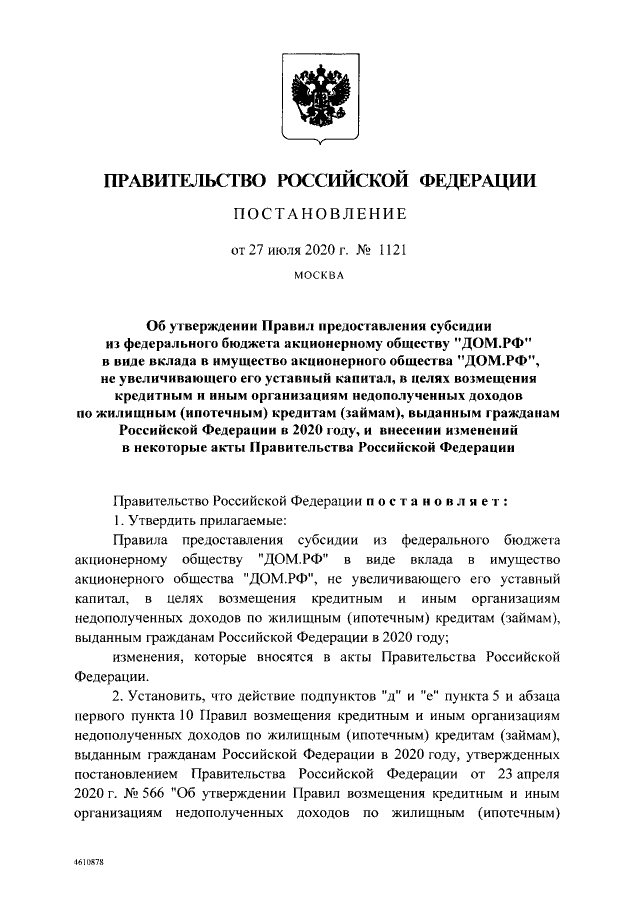 ПРАВИТЕЛЬСТВО РОССИЙСКОЙ ФЕДЕРАЦИИ

ПОСТАНОВЛЕНИЕ

от 27 июля 2020 г. № 1121

МОСКВА

Об утверждении Правил предоставления субсидии из федерального бюджета акционерному обществу "ДОМ.РФ" в виде вклада в имущество акционерного общества "ДОМ.РФ", не увеличивающего его уставный капитал, в целях возмещения кредитным и иным организациям недополученных доходов по жилищным (ипотечным) кредитам (займам), выданным гражданам Российской Федерации в 2020 году, и внесении изменений в некоторые акты Правительства Российской Федерации

Правительство Российской Федерации постановляет:

1. Утвердить прилагаемые:

Правила предоставления субсидии из федерального бюджета акционерному обществу "ДОМ.РФ" в виде вклада в имущество акционерного общества "ДОМ.РФ", не увеличивающего его уставный капитал, в целях возмещения кредитным и иным организациям недополученных доходов по жилищным (ипотечным) кредитам (займам), выданным гражданам Российской Федерации в 2020 году;

изменения, которые вносятся в акты Правительства Российской Федерации.

2. Установить, что действие подпунктов "д" и "е" пункта 5 и абзаца первого пункта 10 Правил возмещения кредитным и иным организациям недополученных доходов по жилищным (ипотечным) кредитам (займам), выданным гражданам Российской Федерации в 2020 году, утвержденных постановлением Правительства Российской Федерации от 23 апреля 2020 г. № 566 "Об утверждении Правил возмещения кредитным и иным организациям недополученных доходов по жилищным (ипотечным)

4610878